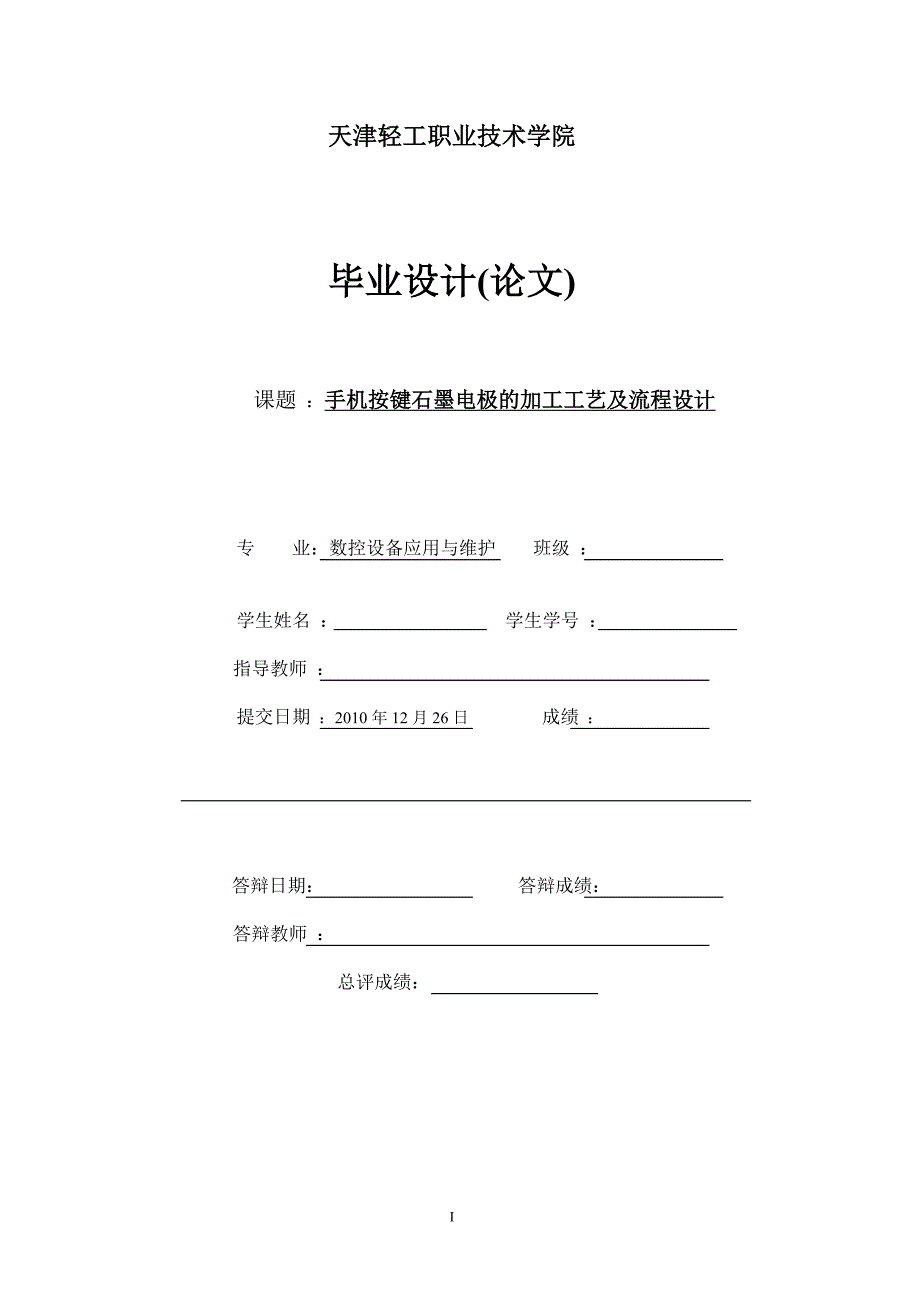 天津轻工职业技术学院

毕业设计(论文)

课题 ：手机按键石墨电极的加工工艺及流程设计

专　　业：数控设备应用与维护　　班级 ：

学生姓名 ：　　学生学号 ：

指导教师 ：

提交日期 ：2010 年 12 月 26 日　　成绩 ：

答辩日期：　　答辩成绩：

答辩教师 ：

总评成绩：

I